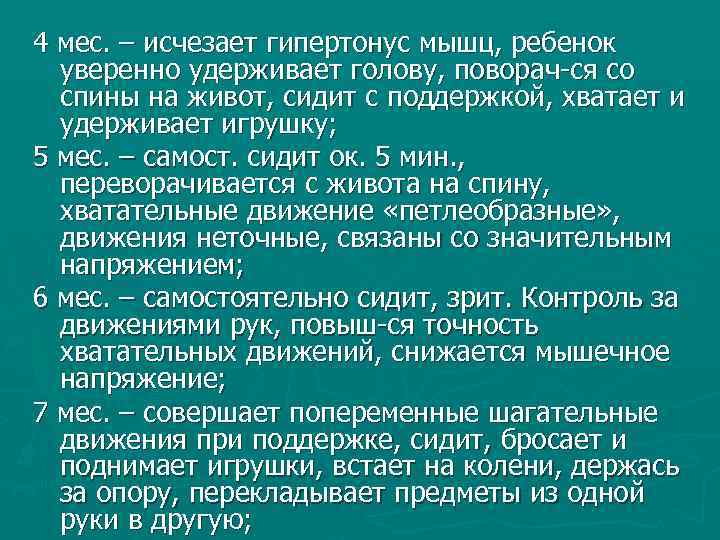 4 мес. – исчезает гипертонус мышц, ребенок уверенно удерживает голову, поворач-ся со спины на живот, сидит с поддержкой, хватает и удерживает игрушку;

5 мес. – самост. сидит ок. 5 мин., переворачивается с живота на спину, хватательные движение «петлеобразные», движения неточные, связаны со значительным напряжением;

6 мес. – самостоятельно сидит, зрит. Контроль за движениями рук, повыш-ся точность хватательных движений, снижается мышечное напряжение;

7 мес. – совершает попеременные шагательные движения при поддержке, сидит, бросает и поднимает игрушки, встает на колени, держась за опору, перекладывает предметы из одной руки в другую;